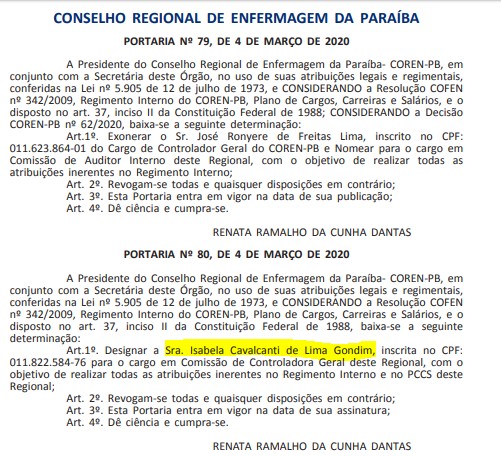 CONSELHO REGIONAL DE ENFERMAGEM DA PARAÍBA

PORTARIA Nº 79, DE 4 DE MARÇO DE 2020

A Presidente do Conselho Regional de Enfermagem da Paraíba- COREN-PB, em conjunto com a Secretária deste Órgão, no uso de suas atribuições legais e regimentais, conferidas na Lei nº 5.905 de 12 de julho de 1973, e CONSIDERANDO a Resolução COFEN nº 342/2009, Regimento Interno do COREN-PB, Plano de Cargos, Carreiras e Salários, e o disposto no art. 37, inciso II da Constituição Federal de 1988; CONSIDERANDO a Decisão COREN-PB nº 62/2020, baixa-se a seguinte determinação:

Art.1º. Exonerar o Sr. José Ronyere de Freitas Lima, inscrito no CPF: 011.623.864-01 do Cargo de Controlador Geral do COREN-PB e Nomear para o cargo em Comissão de Auditor Interno deste Regional, com o objetivo de realizar todas as atribuições inerentes no Regimento Interno;

Art. 2º. Revogam-se todas e quaisquer disposições em contrário;

Art. 3º. Esta Portaria entra em vigor na data de sua publicação;

Art. 4º. Dê ciência e cumpra-se.

RENATA RAMALHO DA CUNHA DANTAS

PORTARIA Nº 80, DE 4 DE MARÇO DE 2020

A Presidente do Conselho Regional de Enfermagem da Paraíba- COREN-PB, em conjunto com a Secretária deste Órgão, no uso de suas atribuições legais e regimentais, conferidas na Lei nº 5.905 de 12 de julho de 1973, e CONSIDERANDO a Resolução COFEN nº 342/2009, Regimento Interno do COREN-PB, Plano de Cargos, Carreiras e Salários, e o disposto no art. 37, inciso II da Constituição Federal de 1988, baixa-se a seguinte determinação:

Art.1º. Designar a Sra. Isabela Cavalcanti de Lima Gondim, inscrita no CPF: 011.822.584-76 para o cargo em Comissão de Controladora Geral deste Regional, com o objetivo de realizar todas as atribuições inerentes no Regimento Interno e no PCCS deste Regional;

Art. 2º. Revogam-se todas e quaisquer disposições em contrário;

Art. 3º. Esta Portaria entra em vigor na data de sua assinatura;

Art. 4º. Dê ciência e cumpra-se.

RENATA RAMALHO DA CUNHA DANTAS